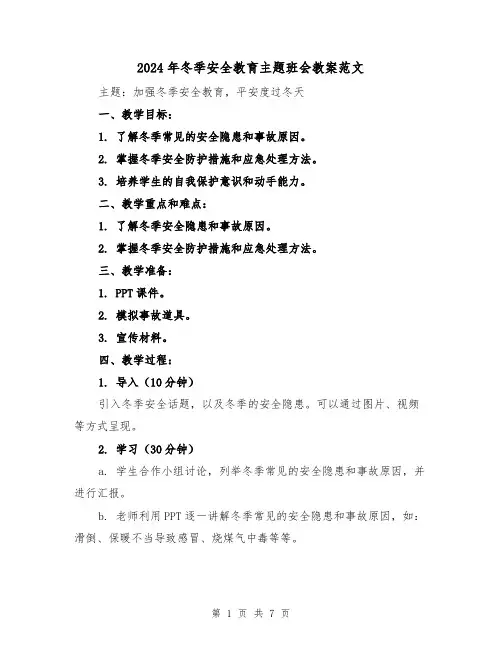 2024年冬季安全教育主题班会教案范文

主题：加强冬季安全教育，平安度过冬天

一、教学目标：

1. 了解冬季常见的安全隐患和事故原因。

2. 掌握冬季安全防护措施和应急处理方法。

3. 培养学生的自我保护意识和动手能力。

二、教学重点和难点：

1. 了解冬季安全隐患和事故原因。

2. 掌握冬季安全防护措施和应急处理方法。

三、教学准备：

1. PPT课件。

2. 模拟事故道具。

3. 宣传材料。

四、教学过程：

1. 导入（10分钟）

引入冬季安全话题，以及冬季的安全隐患。可以通过图片、视频等方式呈现。

2. 学习（30分钟）

a. 学生合作小组讨论，列举冬季常见的安全隐患和事故原因，并进行汇报。

b. 老师利用PPT逐一讲解冬季常见的安全隐患和事故原因，如：滑倒、保暖不当导致感冒、烧煤气中毒等等。

第 1 页 共 7 页